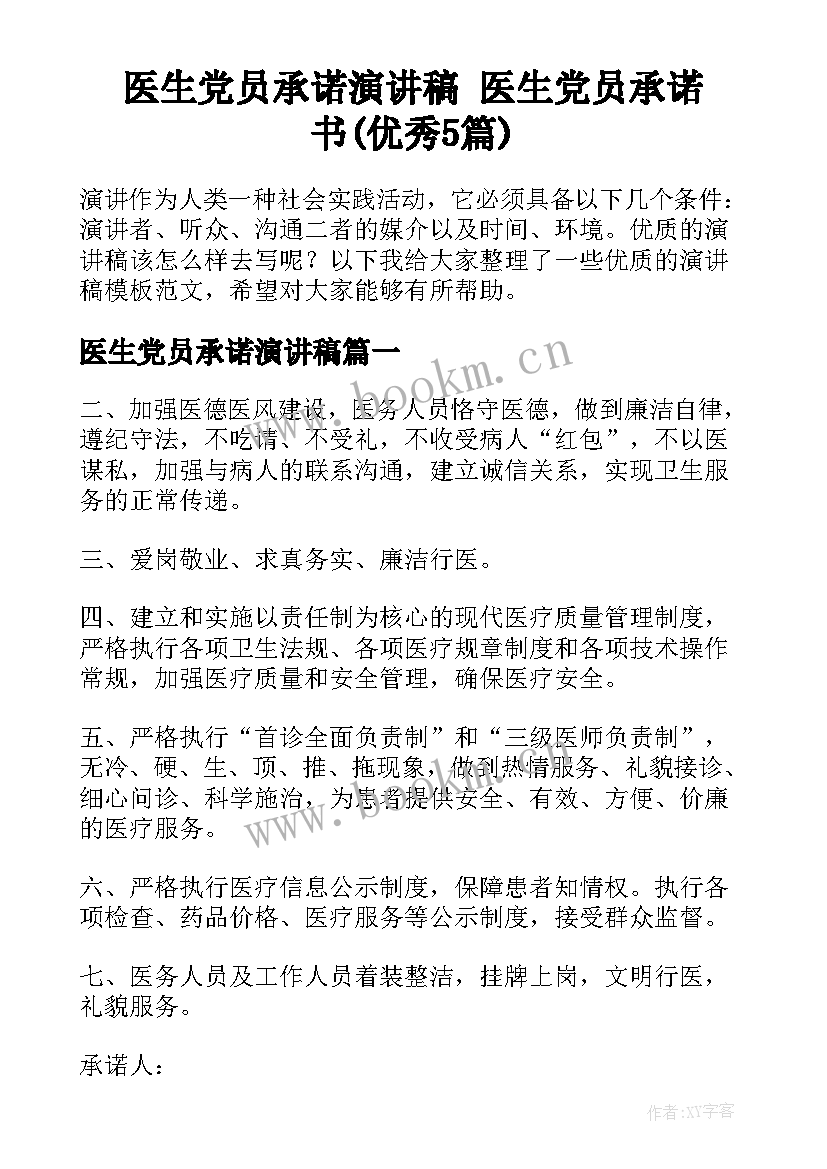 医生党员承诺演讲稿 医生党员承诺书(优秀5篇)

演讲作为人类一种社会实践活动，它必须具备以下几个条件：演讲者、听众、沟通二者的媒介以及时间、环境。优质的演讲稿该怎么样去写呢？以下我给大家整理了一些优质的演讲稿模板范文，希望对大家能够有所帮助。

医生党员承诺演讲稿篇一

www.bookm.cn

二、加强医德医风建设，医务人员恪守医德，做到廉洁自律，遵纪守法，不吃请、不受礼，不收受病人“红包”，不以医谋私，加强与病人的联系沟通，建立诚信关系，实现卫生服务的正常传递。

三、爱岗敬业、求真务实、廉洁行医。

四、建立和实施以责任制为核心的现代医疗质量管理制度，严格执行各项卫生法规、各项医疗规章制度和各项技术操作常规，加强医疗质量和安全管理，确保医疗安全。

五、严格执行“首诊全面负责制”和“三级医师负责制”，无冷、硬、生、顶、推、拖现象，做到热情服务、礼貌接诊、细心问诊、科学施治，为患者提供安全、有效、方便、价廉的医疗服务。

www.bookm.cn

六、严格执行医疗信息公示制度，保障患者知情权。执行各项检查、药品价格、医疗服务等公示制度，接受群众监督。

七、医务人员及工作人员着装整洁，挂牌上岗，文明行医，礼貌服务。

承诺人：

作者：XY字客